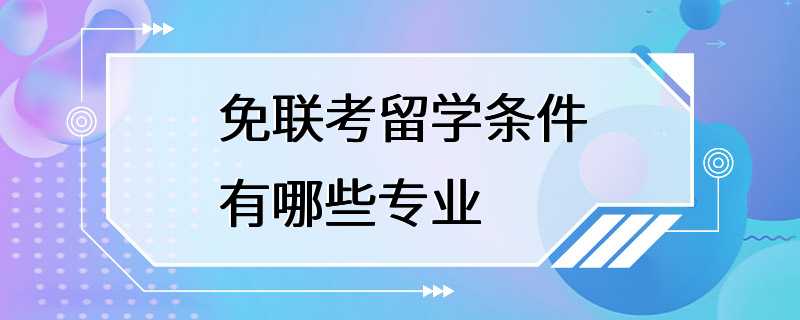 免联考留学条件
有哪些专业